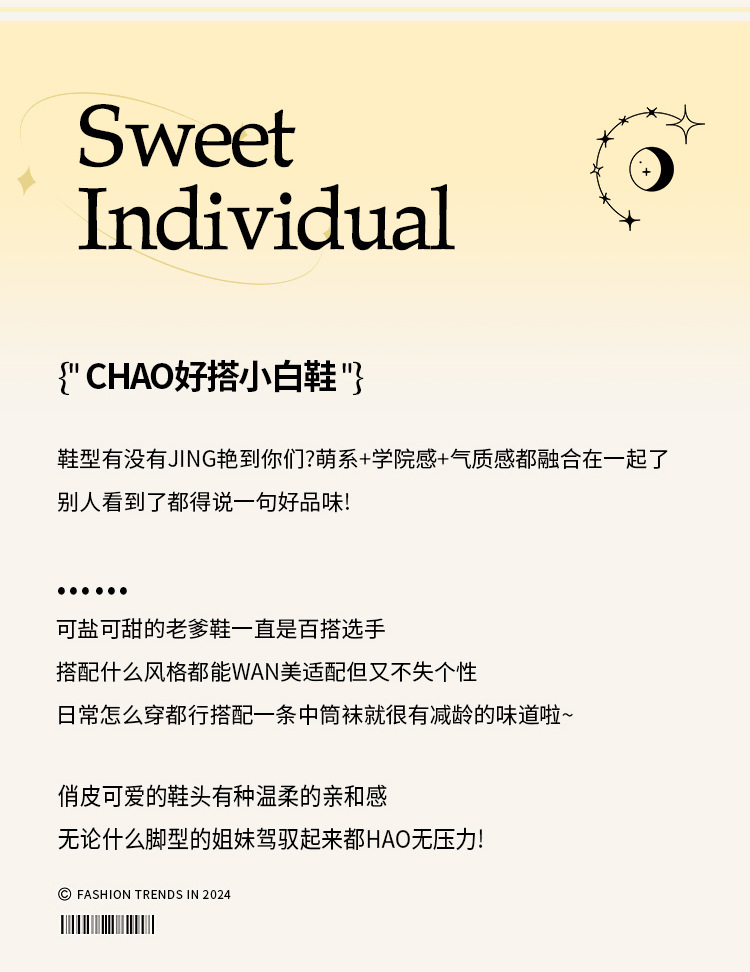 Sweet Individual

{" CHAO好搭小白鞋 "}

鞋型有没有JING艳到你们?萌系+学院感+气质感都融合在一起了
别人看到了都得说一句好品味!

••••••
可盐可甜的老爹鞋一直是百搭选手
搭配什么风格都能WAN美适配但又不失个性
日常怎么穿都行搭配一条中筒袜就很有减龄的味道啦~

俏皮可爱的鞋头有种温柔的亲和感
无论什么脚型的姐妹驾驭起来都HAO无压力!

© FASHION TRENDS IN 2024